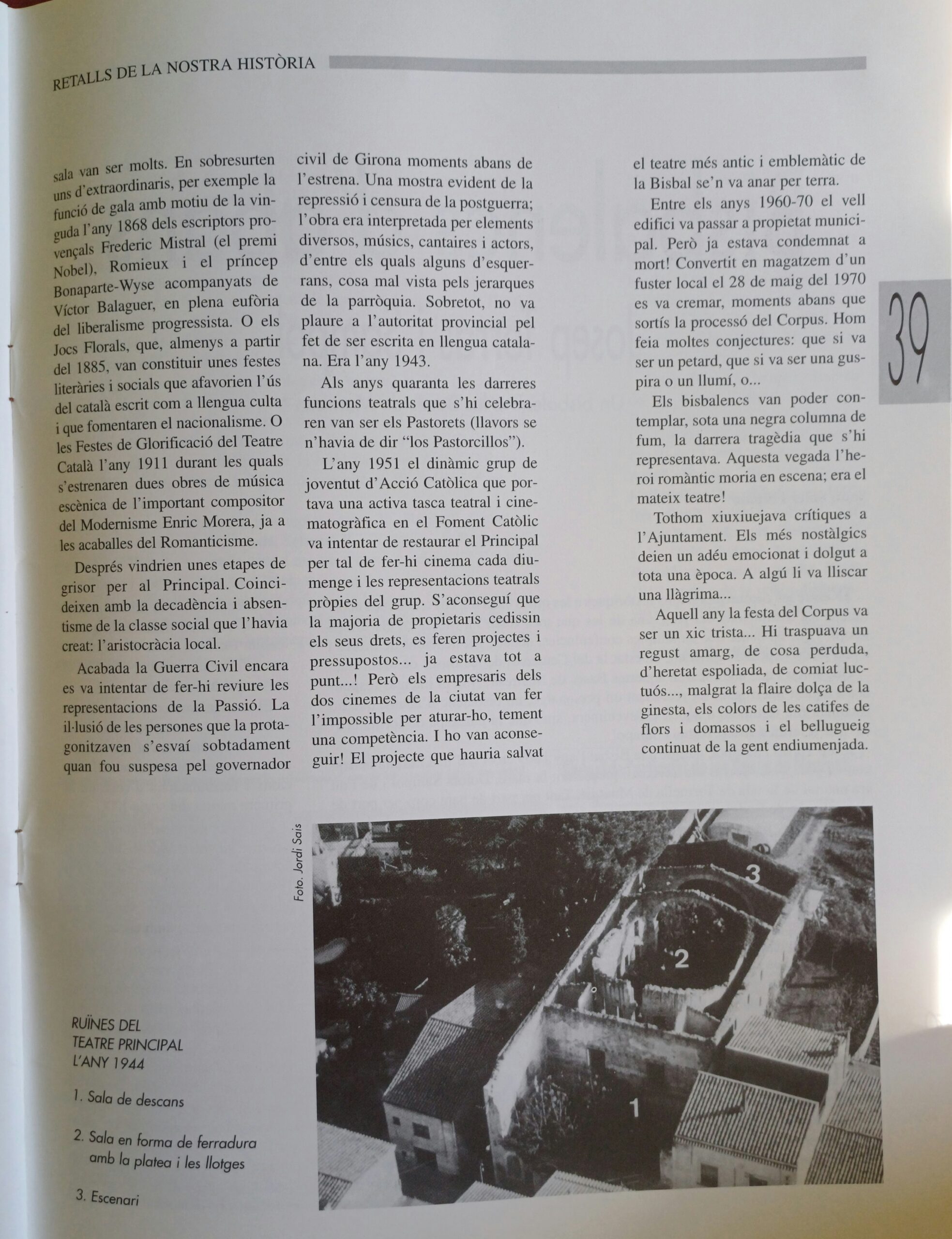 RETALLS DE LA NOSTRA HISTÒRIA

39

sala van ser molts. En sobresurten uns d'extraordinaris, per exemple la funció de gala amb motiu de la vinguda l'any 1868 dels escriptors provençals Frederic Mistral (el premi Nobel), Romieux i el príncep Bonaparte-Wyse acompanyats de Víctor Balaguer, en plena eufòria del liberalisme progressista. O els Jocs Florals, que, almenys a partir del 1885, van constituir unes festes literàries i socials que afavorien l'ús del català escrit com a llengua culta i que fomentaren el nacionalisme. O les Festes de Glorificació del Teatre Català l'any 1911 durant les quals s'estrenaren dues obres de música escènica de l'important compositor del Modernisme Enric Morera, ja a les acaballes del Romanticisme.

Després vindrien unes etapes de grisor per al Principal. Coincideixen amb la decadència i absentisme de la classe social que l'havia creat: l'aristocràcia local.

Acabada la Guerra Civil encara es va intentar de fer-hi reviure les representacions de la Passió. La il·lusió de les persones que la protagonitzaven s'esvaí sobtadament quan fou suspesa pel governador civil de Girona moments abans de l'estrena. Una mostra evident de la repressió i censura de la postguerra; l'obra era interpretada per elements diversos, músics, cantaires i actors, d'entre els quals alguns d'esquerrans, cosa mal vista pels jerarques de la parròquia. Sobretot, no va plaure a l'autoritat provincial pel fet de ser escrita en llengua catalana. Era l'any 1943.

Als anys quaranta les darreres funcions teatrals que s'hi celebraren van ser els Pastorets (llavors se n'havia de dir "los Pastorcillos").

L'any 1951 el dinàmic grup de joventut d'Acció Catòlica que portava una activa tasca teatral i cinematogràfica en el Foment Catòlic va intentar de restaurar el Principal per tal de fer-hi cinema cada diumenge i les representacions teatrals pròpies del grup. S'aconseguí que la majoria de propietaris cedissin els seus drets, es feren projectes i pressupostos... ja estava tot a punt...! Però els empresaris dels dos cinemes de la ciutat van fer l'impossible per aturar-ho, tement una competència. I ho van aconseguir! El projecte que hauria salvat el teatre més antic i emblemàtic de la Bisbal se'n va anar per terra.

Entre els anys 1960-70 el vell edifici va passar a propietat municipal. Però ja estava condemnat a mort! Convertit en magatzem d'un fuster local el 28 de maig del 1970 es va cremar, moments abans que sortís la processó del Corpus. Hom feia moltes conjectures: que si va ser un petard, que si va ser una guspira o un llumí, o...

Els bisbalencs van poder contemplar, sota una negra columna de fum, la darrera tragèdia que s'hi representava. Aquesta vegada l'heroi romàntic moria en escena; era el mateix teatre!

Tothom xiuxiuejava crítiques a l'Ajuntament. Els més nostàlgics deien un adéu emocionat i dolgut a tota una època. A algú li va lliscar una llàgrima...

Aquell any la festa del Corpus va ser un xic trista... Hi traspuava un regust amarg, de cosa perduda, d'heretat espoliada, de comiat luctuós..., malgrat la flaire dolça de la ginesta, els colors de les catifes de flors i domassos i el bellugueig continuat de la gent endiumenjada.

Foto. Jordi Sais

3
2
1

RUÏNES DEL TEATRE PRINCIPAL L'ANY 1944

1. Sala de descans

2. Sala en forma de ferradura amb la platea i les llotges

3. Escenari